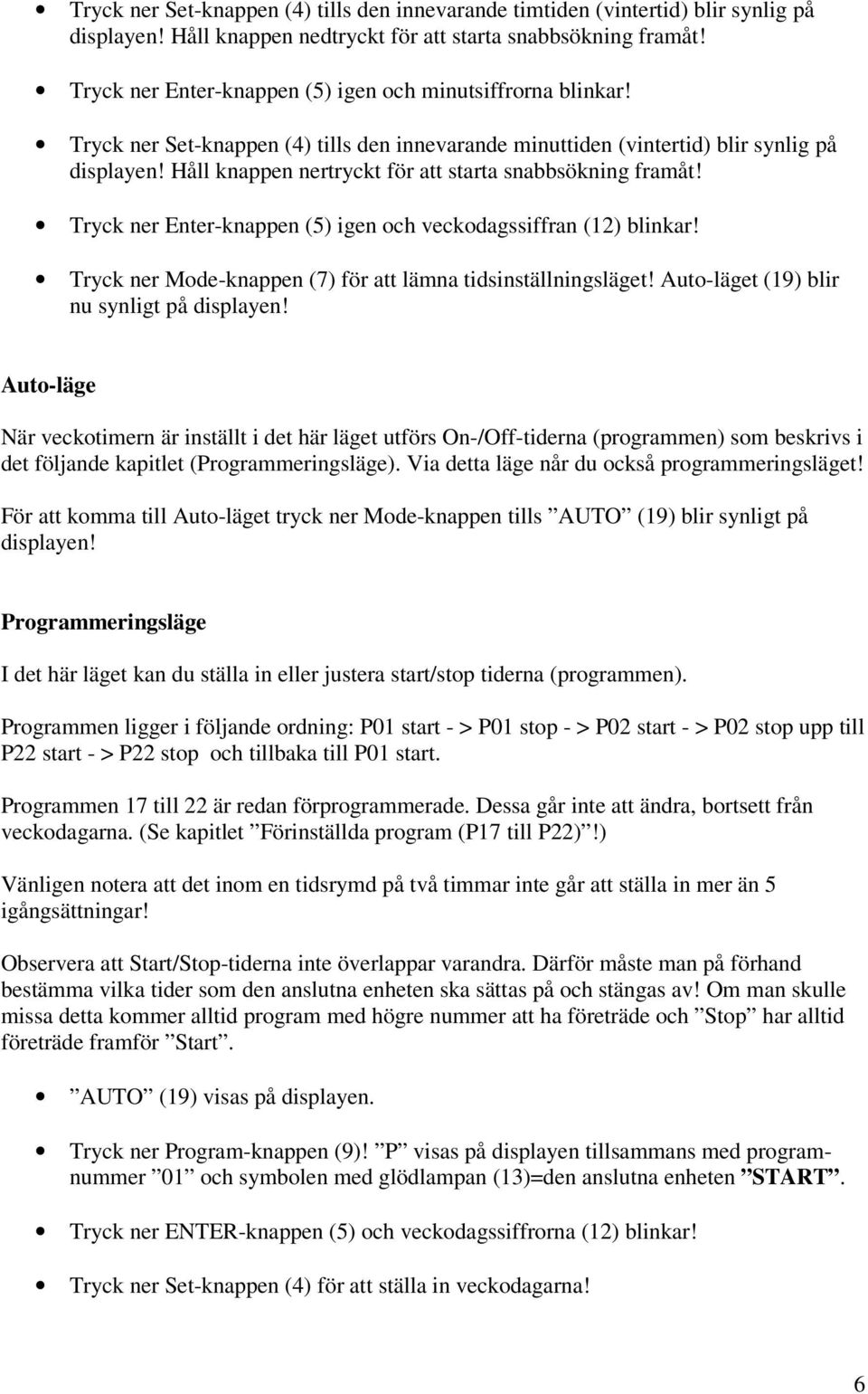 • Tryck ner Set-knappen (4) tills den innevarande timtiden (vintertid) blir synlig på displayen! Håll knappen nedtryckt för att starta snabbsökning framåt!

• Tryck ner Enter-knappen (5) igen och minutsiffrorna blinkar!

• Tryck ner Set-knappen (4) tills den innevarande minuttiden (vintertid) blir synlig på displayen! Håll knappen nertryckt för att starta snabbsökning framåt!

• Tryck ner Enter-knappen (5) igen och veckodagssiffran (12) blinkar!

• Tryck ner Mode-knappen (7) för att lämna tidsinställningsläget! Auto-läget (19) blir nu synligt på displayen!

Auto-läge

När veckotimern är inställt i det här läget utförs On-/Off-tiderna (programmen) som beskrivs i det följande kapitlet (Programmeringsläge). Via detta läge når du också programmeringsläget!

För att komma till Auto-läget tryck ner Mode-knappen tills ”AUTO” (19) blir synligt på displayen!

Programmeringsläge

I det här läget kan du ställa in eller justera start/stop tiderna (programmen).

Programmen ligger i följande ordning: P01 start - > P01 stop - > P02 start - > P02 stop upp till P22 start - > P22 stop och tillbaka till P01 start.

Programmen 17 till 22 är redan förprogrammerade. Dessa går inte att ändra, bortsett från veckodagarna. (Se kapitlet ”Förinställda program (P17 till P22)”!)

Vänligen notera att det inom en tidsrymd på två timmar inte går att ställa in mer än 5 igångsättningar!

Observera att Start/Stop-tiderna inte överlappar varandra. Därför måste man på förhand bestämma vilka tider som den anslutna enheten ska sättas på och stängas av! Om man skulle missa detta kommer alltid program med högre nummer att ha företräde och ”Stop” har alltid företräde framför ”Start”.

• ”AUTO” (19) visas på displayen.

• Tryck ner Program-knappen (9)! ”P” visas på displayen tillsammans med programnummer ”01” och symbolen med glödlampan (13)=den anslutna enheten ”START”.

• Tryck ner ENTER-knappen (5) och veckodagssiffrorna (12) blinkar!

• Tryck ner Set-knappen (4) för att ställa in veckodagarna!

6